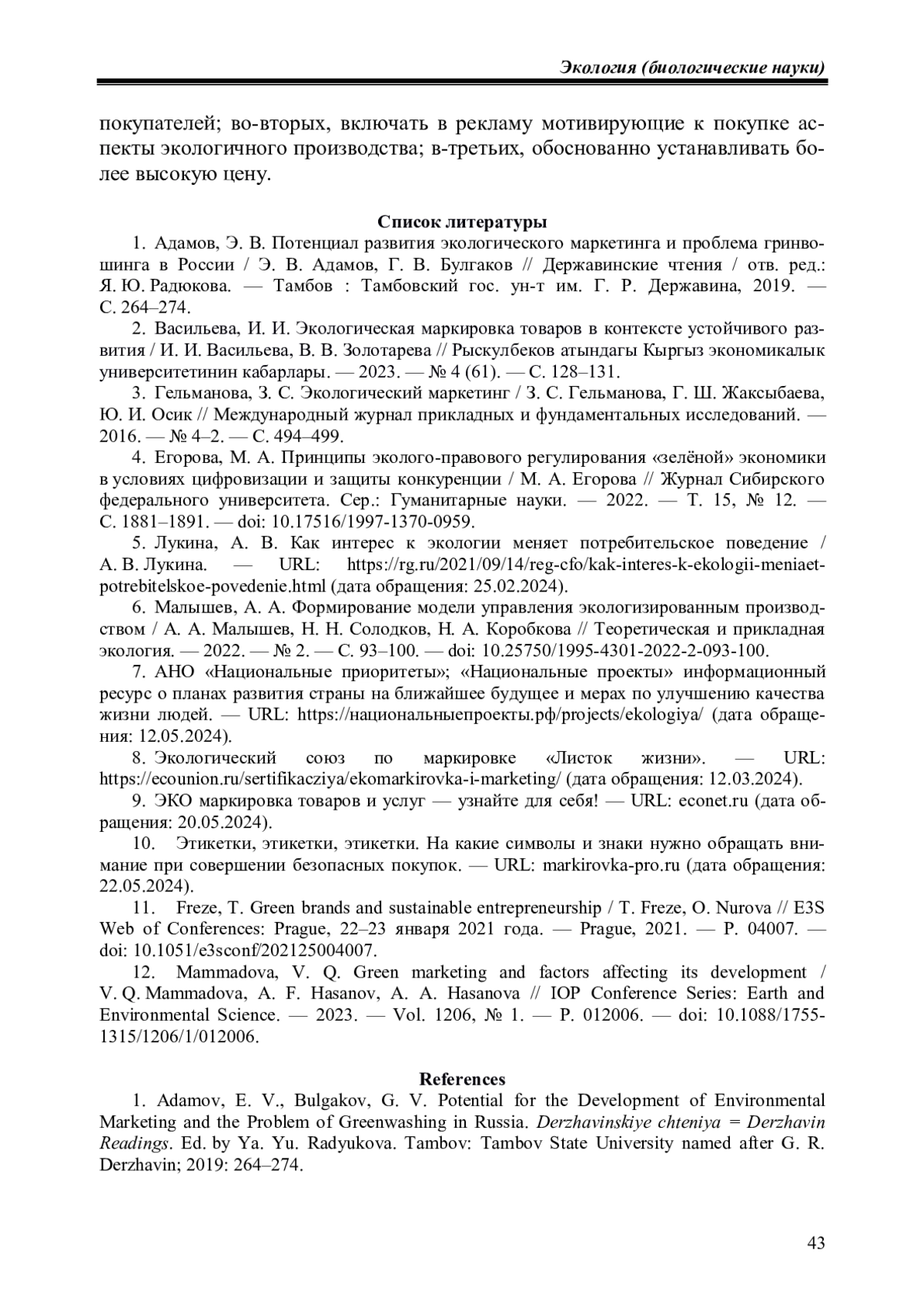 Экология (биологические науки)

покупателей; во-вторых, включать в рекламу мотивирующие к покупке аспекты экологичного производства; в-третьих, обоснованно устанавливать более высокую цену.

Список литературы

1. Адамов, Э. В. Потенциал развития экологического маркетинга и проблема гринвошинга в России / Э. В. Адамов, Г. В. Булгаков // Державинские чтения / отв. ред.: Я. Ю. Радюкова. — Тамбов : Тамбовский гос. ун-т им. Г. Р. Державина, 2019. — С. 264–274.

2. Васильева, И. И. Экологическая маркировка товаров в контексте устойчивого развития / И. И. Васильева, В. В. Золотарева // Рыскулбеков атындагы Кыргыз экономикалык университетинин кабарлары. — 2023. — № 4 (61). — С. 128–131.

3. Гельманова, З. С. Экологический маркетинг / З. С. Гельманова, Г. Ш. Жаксыбаева, Ю. И. Осик // Международный журнал прикладных и фундаментальных исследований. — 2016. — № 4–2. — С. 494–499.

4. Егорова, М. А. Принципы эколого-правового регулирования «зелёной» экономики в условиях цифровизации и защиты конкуренции / М. А. Егорова // Журнал Сибирского федерального университета. Сер.: Гуманитарные науки. — 2022. — Т. 15, № 12. — С. 1881–1891. — doi: 10.17516/1997-1370-0959.

5. Лукина, А. В. Как интерес к экологии меняет потребительское поведение / А. В. Лукина. — URL: https://rg.ru/2021/09/14/reg-cfo/kak-interes-k-ekologii-meniaet-potrebitelskoe-povedenie.html (дата обращения: 25.02.2024).

6. Малышев, А. А. Формирование модели управления экологизированным производством / А. А. Малышев, Н. Н. Солодков, Н. А. Коробкова // Теоретическая и прикладная экология. — 2022. — № 2. — С. 93–100. — doi: 10.25750/1995-4301-2022-2-093-100.

7. АНО «Национальные приоритеты»; «Национальные проекты» информационный ресурс о планах развития страны на ближайшее будущее и мерах по улучшению качества жизни людей. — URL: https://национальныепроекты.рф/projects/ekologiya/ (дата обращения: 12.05.2024).

8. Экологический союз по маркировке «Листок жизни». — URL: https://ecounion.ru/sertifikacziya/ekomarkirovka-i-marketing/ (дата обращения: 12.03.2024).

9. ЭКО маркировка товаров и услуг — узнайте для себя! — URL: econet.ru (дата обращения: 20.05.2024).

10. Этикетки, этикетки, этикетки. На какие символы и знаки нужно обращать внимание при совершении безопасных покупок. — URL: markirovka-pro.ru (дата обращения: 22.05.2024).

11. Freze, T. Green brands and sustainable entrepreneurship / T. Freze, O. Nurova // E3S Web of Conferences: Prague, 22–23 января 2021 года. — Prague, 2021. — P. 04007. — doi: 10.1051/e3sconf/202125004007.

12. Mammadova, V. Q. Green marketing and factors affecting its development / V. Q. Mammadova, A. F. Hasanov, A. A. Hasanova // IOP Conference Series: Earth and Environmental Science. — 2023. — Vol. 1206, № 1. — P. 012006. — doi: 10.1088/1755-1315/1206/1/012006.

References

1. Adamov, E. V., Bulgakov, G. V. Potential for the Development of Environmental Marketing and the Problem of Greenwashing in Russia. Derzhavinskiye chteniya = Derzhavin Readings. Ed. by Ya. Yu. Radyukova. Tambov: Tambov State University named after G. R. Derzhavin; 2019: 264–274.

43